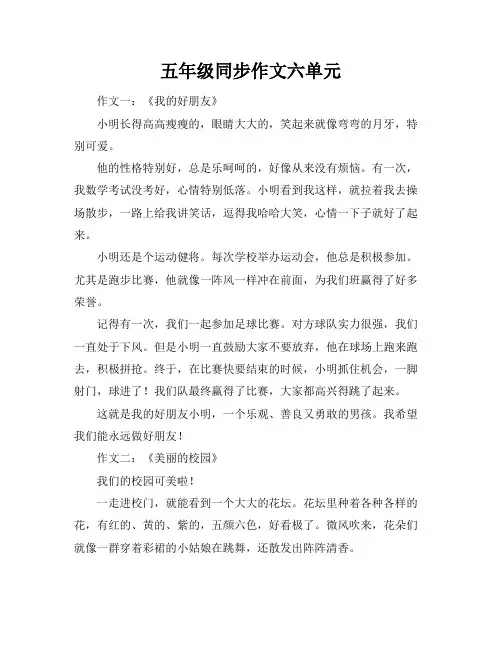 五年级同步作文六单元

作文一：《我的好朋友》

小明长得高高瘦瘦的，眼睛大大的，笑起来就像弯弯的月牙，特别可爱。

他的性格特别好，总是乐呵呵的，好像从来没有烦恼。有一次，我数学考试没考好，心情特别低落。小明看到我这样，就拉着我去操场散步，一路上给我讲笑话，逗得我哈哈大笑，心情一下子就好了起来。

小明还是个运动健将。每次学校举办运动会，他总是积极参加。尤其是跑步比赛，他就像一阵风一样冲在前面，为我们班赢得了好多荣誉。

记得有一次，我们一起参加足球比赛。对方球队实力很强，我们一直处于下风。但是小明一直鼓励大家不要放弃，他在球场上跑来跑去，积极拼抢。终于，在比赛快要结束的时候，小明抓住机会，一脚射门，球进了！我们队最终赢得了比赛，大家都高兴得跳了起来。

这就是我的好朋友小明，一个乐观、善良又勇敢的男孩。我希望我们能永远做好朋友！

作文二：《美丽的校园》

我们的校园可美啦！

一走进校门，就能看到一个大大的花坛。花坛里种着各种各样的花，有红的、黄的、紫的，五颜六色，好看极了。微风吹来，花朵们就像一群穿着彩裙的小姑娘在跳舞，还散发出阵阵清香。